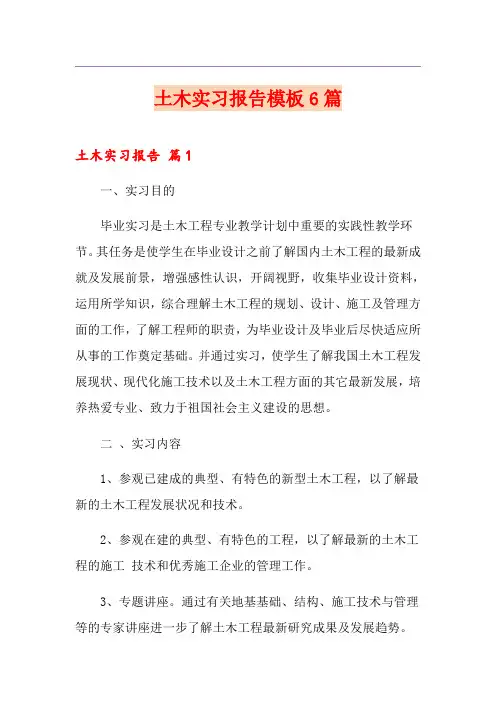 土木实习报告模板6篇

土木实习报告 篇1

一、实习目的

毕业实习是土木工程专业教学计划中重要的实践性教学环节。其任务是使学生在毕业设计之前了解国内土木工程的最新成就及发展前景，增强感性认识，开阔视野，收集毕业设计资料，运用所学知识，综合理解土木工程的规划、设计、施工及管理方面的工作，了解工程师的职责，为毕业设计及毕业后尽快适应所从事的工作奠定基础。并通过实习，使学生了解我国土木工程发展现状、现代化施工技术以及土木工程方面的其它最新发展，培养热爱专业、致力于祖国社会主义建设的思想。

二 、实习内容

1、参观已建成的典型、有特色的新型土木工程，以了解最新的土木工程发展状况和技术。

2、参观在建的典型、有特色的工程，以了解最新的土木工程的施工 技术和优秀施工企业的管理工作。

3、专题讲座。通过有关地基基础、结构、施工技术与管理等的专家讲座进一步了解土木工程最新研究成果及发展趋势。